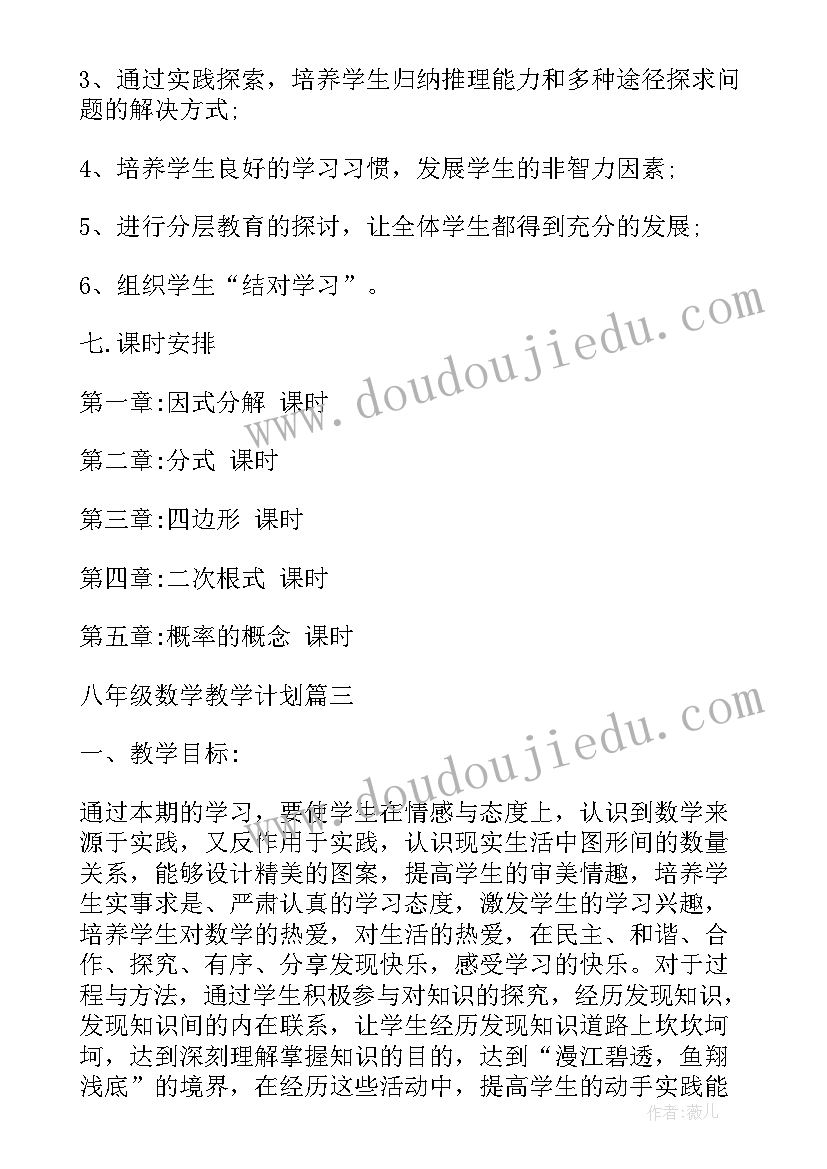 3、通过实践探索，培养学生归纳推理能力和多种途径探求问题的解决方式;

4、培养学生良好的学习习惯，发展学生的非智力因素;

5、进行分层教育的探讨，让全体学生都得到充分的发展;

6、组织学生“结对学习”。

七.课时安排

第一章:因式分解 课时

第二章:分式 课时

第三章:四边形 课时

第四章:二次根式 课时

第五章:概率的概念 课时

八年级数学教学计划篇三

一、教学目标:

通过本期的学习，要使学生在情感与态度上，认识到数学来源于实践，又反作用于实践，认识现实生活中图形间的数量关系，能够设计精美的图案，提高学生的审美情趣，培养学生实事求是、严肃认真的学习态度，激发学生的学习兴趣，培养学生对数学的热爱，对生活的热爱，在民主、和谐、合作、探究、有序、分享发现快乐，感受学习的快乐。对于过程与方法，通过学生积极参与对知识的探究，经历发现知识，发现知识间的内在联系，让学生经历发现知识道路上坎坎坷坷，达到深刻理解掌握知识的目的，达到“漫江碧透，鱼翔浅底”的境界，在经历这些活动中，提高学生的动手实践能

www.doudoujiedu.com

www.doudoujiedu.com

作者:薇儿